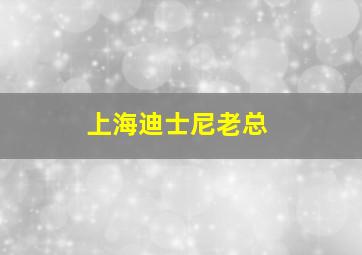 上海迪士尼老总